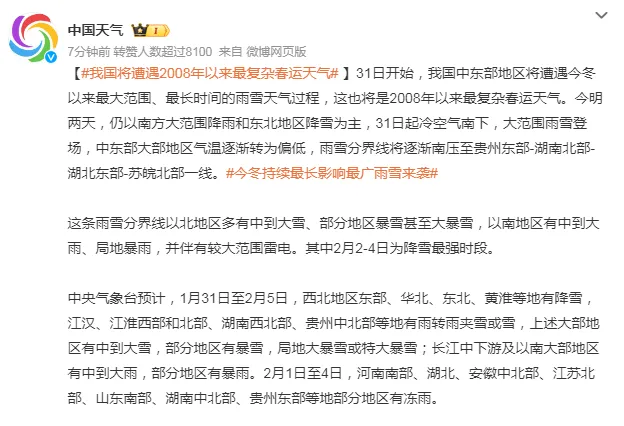 中国天气

7分钟前 转赞人数超过8100 来自 微博网页版

【#我国将遭遇2008年以来最复杂春运天气#】31日开始，我国中东部地区将遭遇今冬以来最大范围、最长时间的雨雪天气过程，这也将是2008年以来最复杂春运天气。今明两天，仍以南方大范围降雨和东北地区降雪为主，31日起冷空气南下，大范围雨雪登场，中东部大部地区气温逐渐转为偏低，雨雪分界线将逐渐南压至贵州东部-湖南北部-湖北东部-苏皖北部一线。#今冬持续最长影响最广雨雪来袭#

这条雨雪分界线以北地区多有中到大雪、部分地区暴雪甚至大暴雪，以南地区有中到大雨、局地暴雨，并伴有较大范围雷电。其中2月2-4日为降雪最强时段。

中央气象台预计，1月31日至2月5日，西北地区东部、华北、东北、黄淮等地有降雪，江汉、江淮西部和北部、湖南西北部、贵州中北部等地有雨转雨夹雪或雪，上述大部地区有中到大雪，部分地区有暴雪，局地大暴雪或特大暴雪；长江中下游及以南大部地区有中到大雨，部分地区有暴雨。2月1日至4日，河南南部、湖北、安徽中北部、江苏北部、山东南部、湖南中北部、贵州东部等地部分地区有冻雨。